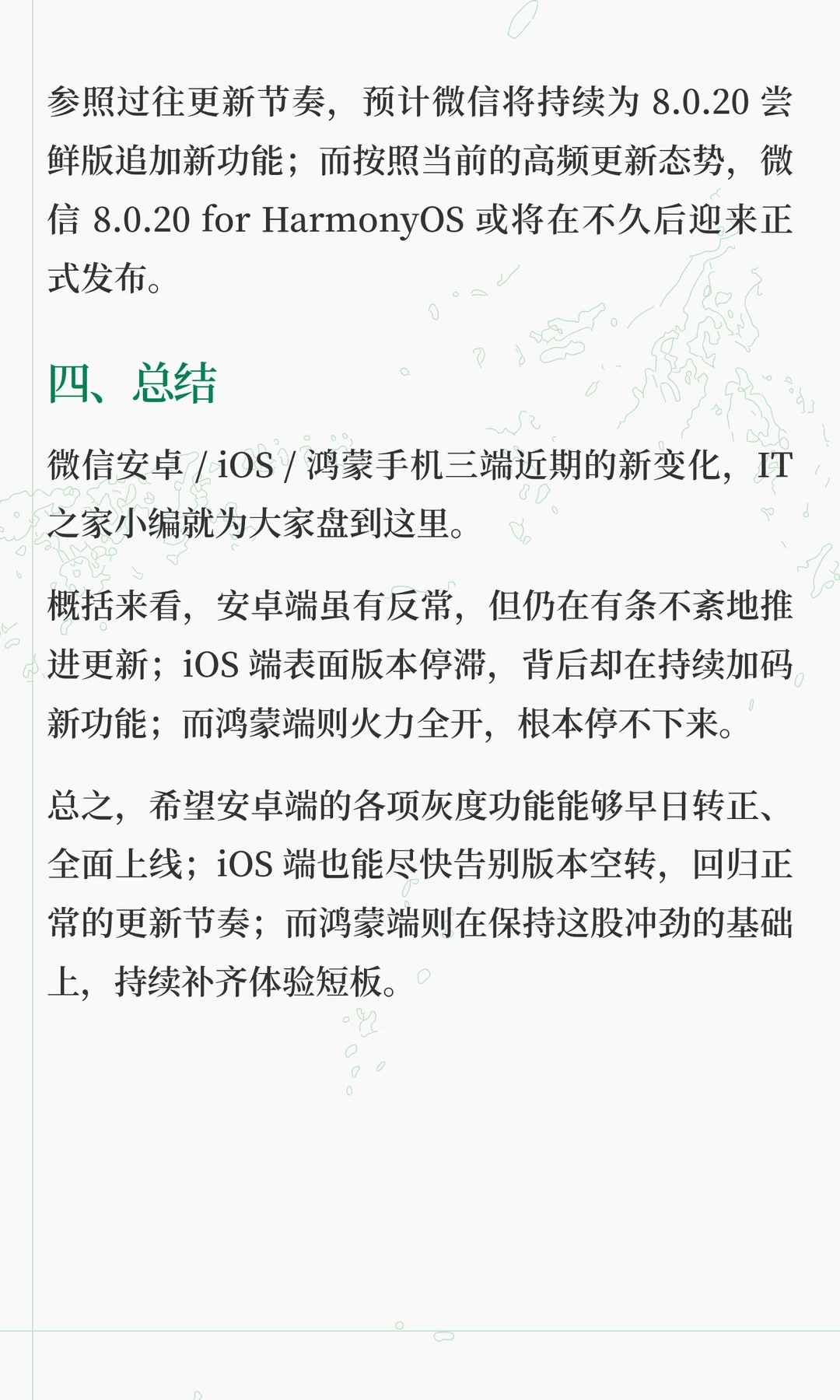 参照过往更新节奏，预计微信将持续为8.0.20尝鲜版追加新功能；而按照当前的高频更新态势，微信8.0.20 for HarmonyOS或将在不久后迎来正式发布。

四、总结

微信安卓/iOS/鸿蒙手机三端近期的新变化，IT之家小编就为大家盘到这里。

概括来看，安卓端虽有反常，但仍在有条不紊地推进更新；iOS端表面版本停滞，背后却在持续加码新功能；而鸿蒙端则火力全开，根本停不下来。

总之，希望安卓端的各项灰度功能能够早日转正、全面上线；iOS端也能尽快告别版本空转，回归正常的更新节奏；而鸿蒙端则在保持这股冲劲的基础上，持续补齐体验短板。